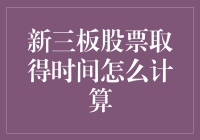 新三板股票取得时间怎么计算